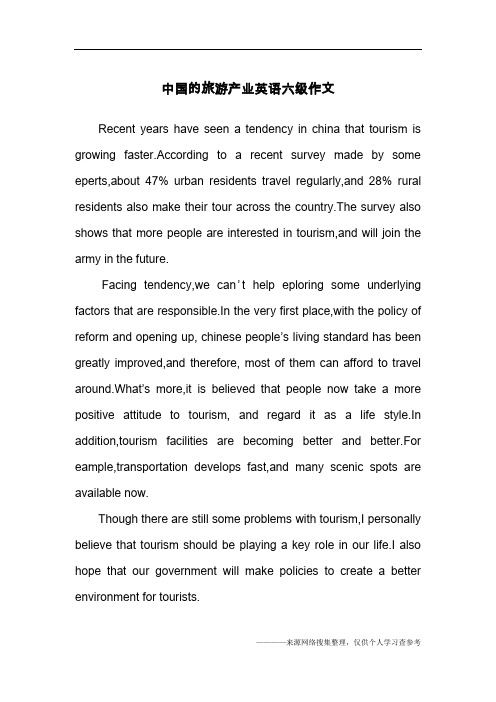 中国的旅游产业英语六级作文

Recent years have seen a tendency in china that tourism is growing faster.According to a recent survey made by some eperts,about 47% urban residents travel regularly,and 28% rural residents also make their tour across the country.The survey also shows that more people are interested in tourism,and will join the army in the future.

Facing tendency,we can't help eploring some underlying factors that are responsible.In the very first place,with the policy of reform and opening up, chinese people's living standard has been greatly improved,and therefore, most of them can afford to travel around.What's more,it is believed that people now take a more positive attitude to tourism, and regard it as a life style.In addition,tourism facilities are becoming better and better.For eample,transportation develops fast,and many scenic spots are available now.

Though there are still some problems with tourism,I personally believe that tourism should be playing a key role in our life.I also hope that our government will make policies to create a better environment for tourists.

———来源网络搜集整理，仅供个人学习查参考